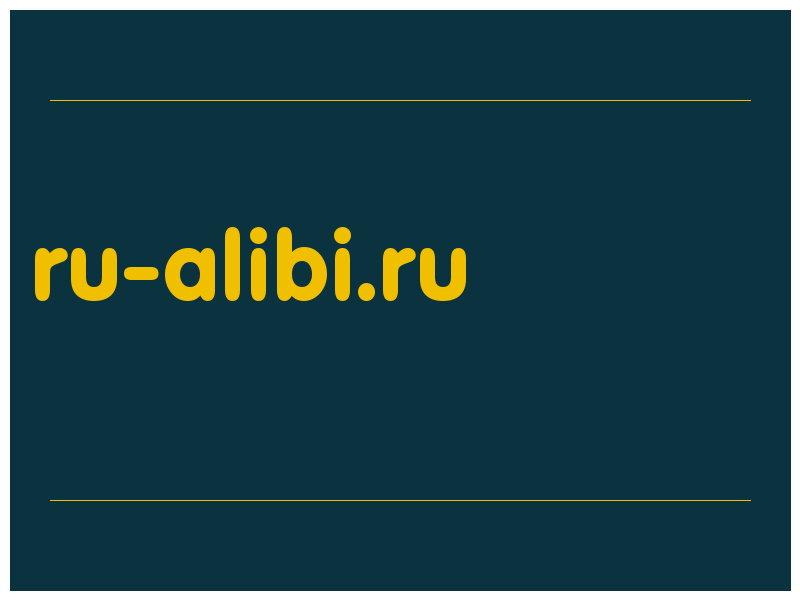 ru-alibi.ru